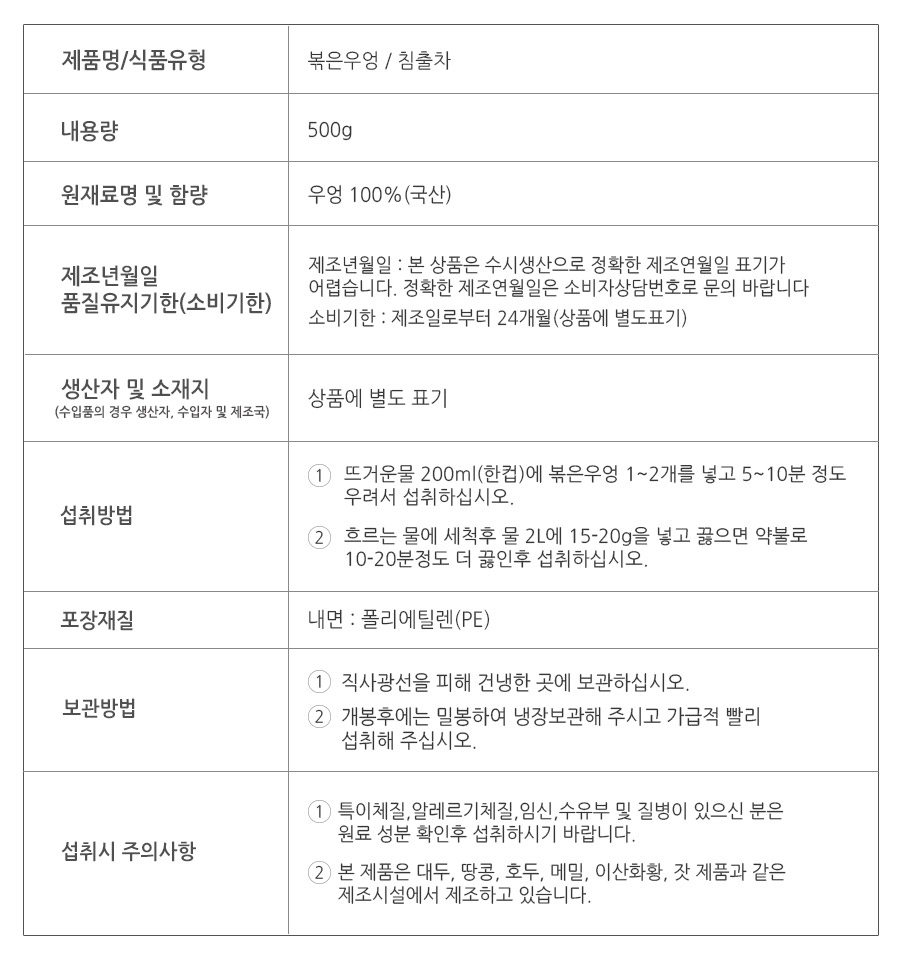 | 제품명/식품유형 | 볶은우엉 / 침출차 |
|---|---|
| 내용량 | 500g |
| 원재료명 및 함량 | 우엉 100%(국산) |
| 제조년월일 품질유지기한(소비기한) | 제조년월일 : 본 상품은 수시생산으로 정확한 제조연월일 표기가 어렵습니다. 정확한 제조연월일은 소비자상담번호로 문의 바랍니다 소비기한 : 제조일로부터 24개월(상품에 별도표기) |
| 생산자 및 소재지 (수입품의 경우 생산자, 수입자 및 제조국) | 상품에 별도 표기 |
| 섭취방법 | ① 뜨거운물 200ml(한컵)에 볶은우엉 1~2개를 넣고 5~10분 정도 우려서 섭취하십시오. ② 흐르는 물에 세척후 물 2L에 15-20g을 넣고 끓으면 약불로 10-20분정도 더 끓인후 섭취하십시오. |
| 포장재질 | 내면 : 폴리에틸렌(PE) |
| 보관방법 | ① 직사광선을 피해 건냉한 곳에 보관하십시오. ② 개봉후에는 밀봉하여 냉장보관해 주시고 가급적 빨리 섭취해 주십시오. |
| 섭취시 주의사항 | ① 특이체질,알레르기체질,임신,수유부 및 질병이 있으신 분은 원료 성분 확인후 섭취하시기 바랍니다. ② 본 제품은 대두, 땅콩, 호두, 메밀, 이산화황, 잣 제품과 같은 제조시설에서 제조하고 있습니다. |